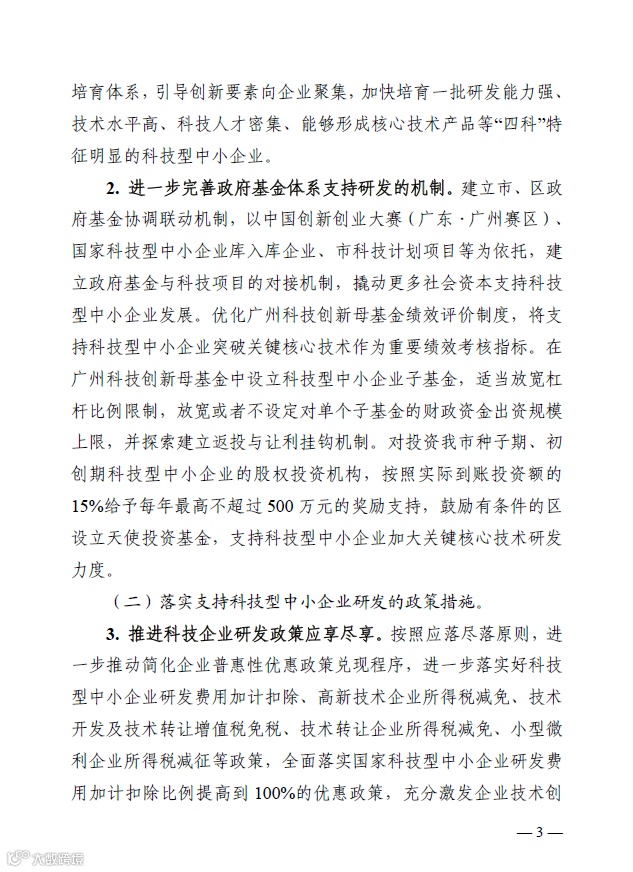 培育体系，引导创新要素向企业聚集，加快培育一批研发能力强、技术水平高、科技人才密集、能够形成核心技术产品等“四科”特征明显的科技型中小企业。

2. 进一步完善政府基金体系支持研发的机制。建立市、区政府基金协调联动机制，以中国创新创业大赛（广东·广州赛区）、国家科技型中小企业库入库企业、市科技计划项目等为依托，建立政府基金与科技项目的对接机制，撬动更多社会资本支持科技型中小企业发展。优化广州科技创新母基金绩效评价制度，将支持科技型中小企业突破关键核心技术作为重要绩效考核指标。在广州科技创新母基金中设立科技型中小企业子基金，适当放宽杠杆比例限制，放宽或者不设定对单个子基金的财政资金出资规模上限，并探索建立返投与让利挂钩机制。对投资我市种子期、初创期科技型中小企业的股权投资机构，按照实际到账投资额的15%给予每年最高不超过500万元的奖励支持，鼓励有条件的区设立天使投资基金，支持科技型中小企业加大关键核心技术研发力度。

（二）落实支持科技型中小企业研发的政策措施。

3. 推进科技企业研发政策应享尽享。按照应落尽落原则，进一步推动简化企业普惠性优惠政策兑现程序，进一步落实好科技型中小企业研发费用加计扣除、高新技术企业所得税减免、技术开发及技术转让增值税免税、技术转让企业所得税减免、小型微利企业所得税减征等政策，全面落实国家科技型中小企业研发费用加计扣除比例提高到100%的优惠政策，充分激发企业技术创

— 3 —

大数据